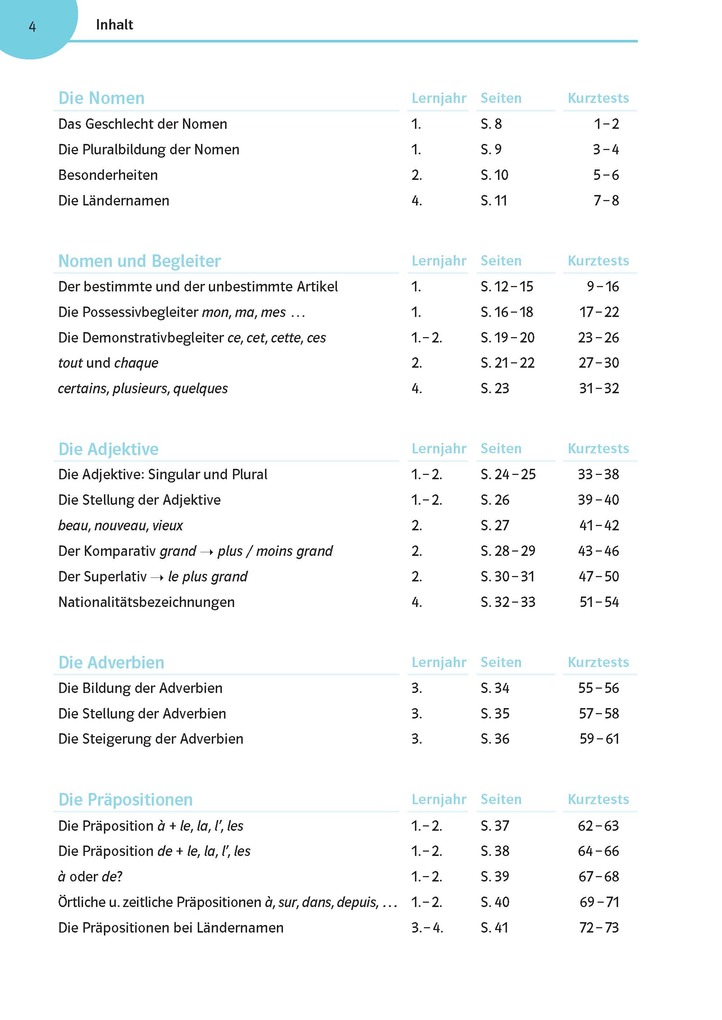 4 Inhalt

| Die Nomen | Lernjahr | Seiten | Kurztests |
|---|---|---|---|
| Das Geschlecht der Nomen | 1. | S. 8 | 1–2 |
| Die Pluralbildung der Nomen | 1. | S. 9 | 3–4 |
| Besonderheiten | 2. | S. 10 | 5–6 |
| Die Ländernamen | 4. | S. 11 | 7–8 |

| Nomen und Begleiter | Lernjahr | Seiten | Kurztests |
|---|---|---|---|
| Der bestimmte und der unbestimmte Artikel | 1. | S. 12–15 | 9–16 |
| Die Possessivbegleiter mon, ma, mes … | 1. | S. 16–18 | 17–22 |
| Die Demonstrativbegleiter ce, cet, cette, ces | 1.–2. | S. 19–20 | 23–26 |
| tout und chaque | 2. | S. 21–22 | 27–30 |
| certains, plusieurs, quelques | 4. | S. 23 | 31–32 |

| Die Adjektive | Lernjahr | Seiten | Kurztests |
|---|---|---|---|
| Die Adjektive: Singular und Plural | 1.–2. | S. 24–25 | 33–38 |
| Die Stellung der Adjektive | 1.–2. | S. 26 | 39–40 |
| beau, nouveau, vieux | 2. | S. 27 | 41–42 |
| Der Komparativ grand → plus / moins grand | 2. | S. 28–29 | 43–46 |
| Der Superlativ → le plus grand | 2. | S. 30–31 | 47–50 |
| Nationalitätsbezeichnungen | 4. | S. 32–33 | 51–54 |

| Die Adverbien | Lernjahr | Seiten | Kurztests |
|---|---|---|---|
| Die Bildung der Adverbien | 3. | S. 34 | 55–56 |
| Die Stellung der Adverbien | 3. | S. 35 | 57–58 |
| Die Steigerung der Adverbien | 3. | S. 36 | 59–61 |

| Die Präpositionen | Lernjahr | Seiten | Kurztests |
|---|---|---|---|
| Die Präposition à + le, la, l', les | 1.–2. | S. 37 | 62–63 |
| Die Präposition de + le, la, l', les | 1.–2. | S. 38 | 64–66 |
| à oder de? | 1.–2. | S. 39 | 67–68 |
| Örtliche u. zeitliche Präpositionen à, sur, dans, depuis, … | 1.–2. | S. 40 | 69–71 |
| Die Präpositionen bei Ländernamen | 3.–4. | S. 41 | 72–73 |